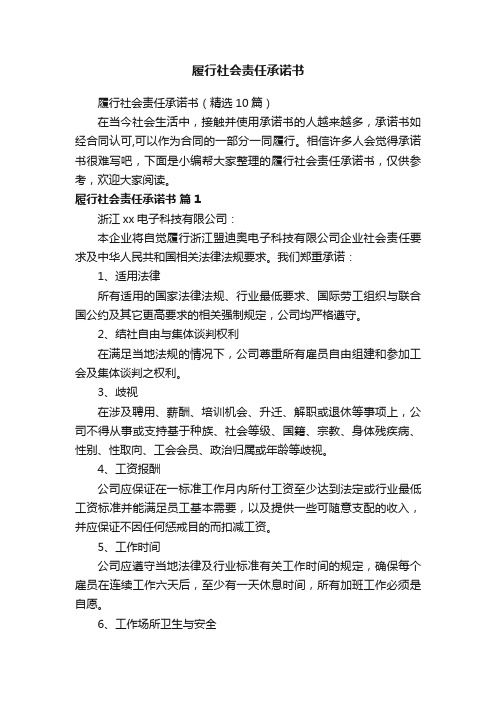 履行社会责任承诺书

履行社会责任承诺书（精选10篇）

在当今社会生活中，接触并使用承诺书的人越来越多，承诺书如经合同认可,可以作为合同的一部分一同履行。相信许多人会觉得承诺书很难写吧，下面是小编帮大家整理的履行社会责任承诺书，仅供参考，欢迎大家阅读。

履行社会责任承诺书 篇1

浙江xx电子科技有限公司：

本企业将自觉履行浙江盟迪奥电子科技有限公司企业社会责任要求及中华人民共和国相关法律法规要求。我们郑重承诺：

1、适用法律

所有适用的国家法律法规、行业最低要求、国际劳工组织与联合国公约及其它更高要求的相关强制规定，公司均严格遵守。

2、结社自由与集体谈判权利

在满足当地法规的情况下，公司尊重所有雇员自由组建和参加工会及集体谈判之权利。

3、歧视

在涉及聘用、薪酬、培训机会、升迁、解职或退休等事项上，公司不得从事或支持基于种族、社会等级、国籍、宗教、身体残疾病、性别、性取向、工会会员、政治归属或年龄等歧视。

4、工资报酬

公司应保证在一标准工作月内所付工资至少达到法定或行业最低工资标准并能满足员工基本需要，以及提供一些可随意支配的收入，并应保证不因任何惩戒目的而扣减工资。

5、工作时间

公司应遵守当地法律及行业标准有关工作时间的规定，确保每个雇员在连续工作六天后，至少有一天休息时间，所有加班工作必须是自愿。

6、工作场所卫生与安全